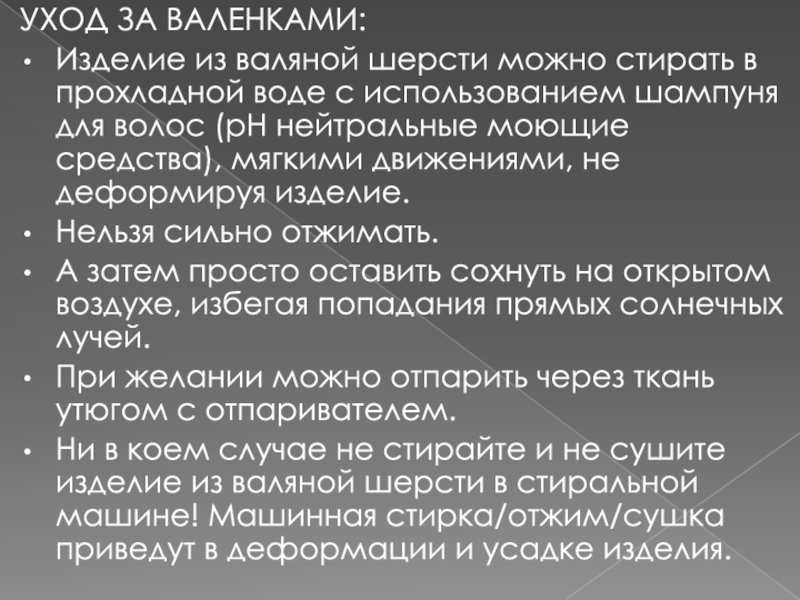 УХОД ЗА ВАЛЕНКАМИ:

• Изделие из валяной шерсти можно стирать в прохладной воде с использованием шампуня для волос (pH нейтральные моющие средства), мягкими движениями, не деформируя изделие.
• Нельзя сильно отжимать.
• А затем просто оставить сохнуть на открытом воздухе, избегая попадания прямых солнечных лучей.
• При желании можно отпарить через ткань утюгом с отпаривателем.
• Ни в коем случае не стирайте и не сушите изделие из валяной шерсти в стиральной машине! Машинная стирка/отжим/сушка приведут в деформации и усадке изделия.